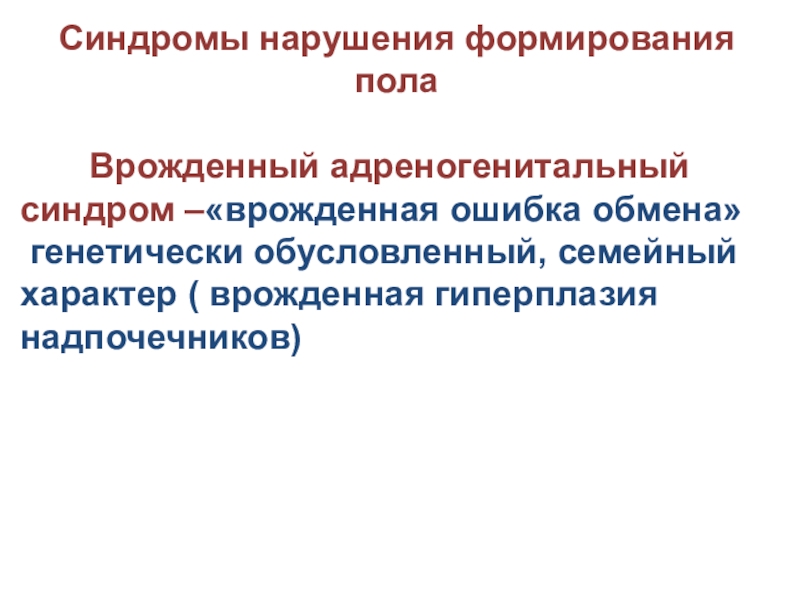 Синдромы нарушения формирования пола

Врожденный адреногенитальный синдром –«врожденная ошибка обмена» генетически обусловленный, семейный характер ( врожденная гиперплазия надпочечников)